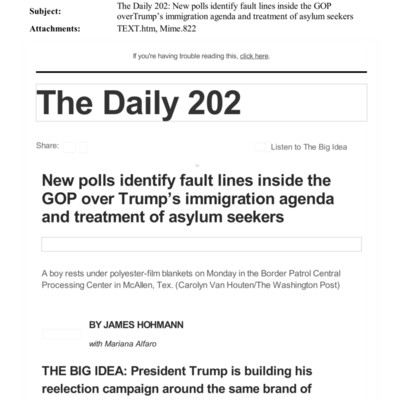 Subject: The Daily 202: New polls identify fault lines inside the GOP overTrump's immigration agenda and treatment of asylum seekers
Attachments: TEXT.htm, Mime.822

If you're having trouble reading this, click here.

The Daily 202

Share:

Listen to The Big Idea

New polls identify fault lines inside the GOP over Trump's immigration agenda and treatment of asylum seekers

A boy rests under polyester-film blankets on Monday in the Border Patrol Central Processing Center in McAllen, Tex. (Carolyn Van Houten/The Washington Post)

BY JAMES HOHMANN

with Mariana Alfaro

THE BIG IDEA: President Trump is building his reelection campaign around the same brand of